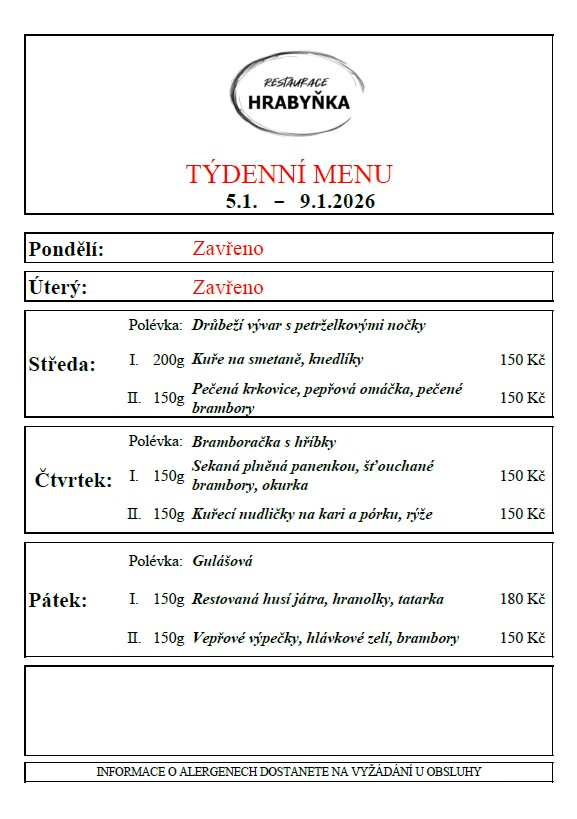 RESTAURACE
HRABYŇKA

TÝDENNÍ MENU
5.1. – 9.1.2026

Pondělí: Zavřeno

Úterý: Zavřeno

Středa:
Polévka: Drůbeží vývar s petrželkovými nočky
I. 200g Kuře na smetaně, knedlíky 150 Kč
II. 150g Pečená krkovice, pepřová omáčka, pečené brambory 150 Kč

Čtvrtek:
Polévka: Bramboračka s hříbky
I. 150g Sekaná plněná panenkou, šťouchané brambory, okurka 150 Kč
II. 150g Kuřecí nudličky na kari a pórku, rýže 150 Kč

Pátek:
Polévka: Gulášová
I. 150g Restovaná husí játra, hranolky, tatarka 180 Kč
II. 150g Vepřové výpečky, hlávkové zelí, brambory 150 Kč

INFORMACE O ALERGENECH DOSTANETE NA VYŽÁDÁNÍ U OBSLUHY